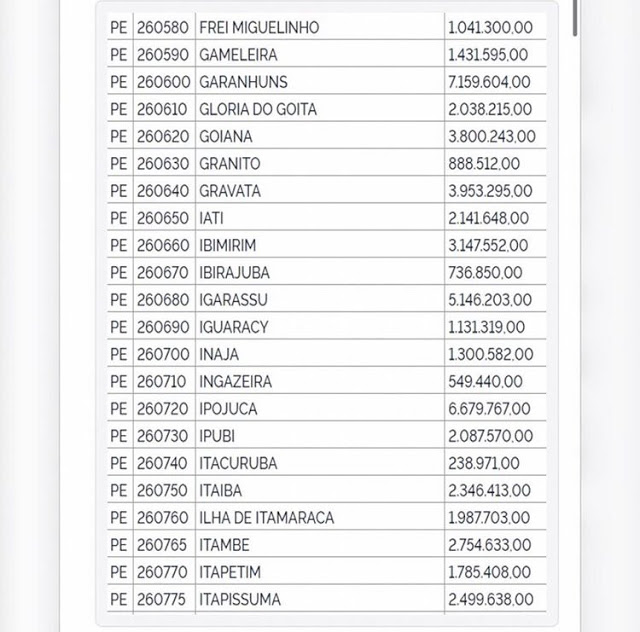 | PE | 260580 | FREI MIGUELINHO | 1.041.300,00 |
|---|---|---|---|
| PE | 260590 | GAMELEIRA | 1.431.595,00 |
| PE | 260600 | GARANHUNS | 7.159.604,00 |
| PE | 260610 | GLORIA DO GOITA | 2.038.215,00 |
| PE | 260620 | GOIANA | 3.800.243,00 |
| PE | 260630 | GRANITO | 888.512,00 |
| PE | 260640 | GRAVATA | 3.953.295,00 |
| PE | 260650 | IATI | 2.141.648,00 |
| PE | 260660 | IBIMIRIM | 3.147.552,00 |
| PE | 260670 | IBIRAJUBA | 736.850,00 |
| PE | 260680 | IGARASSU | 5.146.203,00 |
| PE | 260690 | IGUARACY | 1.131.319,00 |
| PE | 260700 | INAJA | 1.300.582,00 |
| PE | 260710 | INGAZEIRA | 549.440,00 |
| PE | 260720 | IPOJUCA | 6.679.767,00 |
| PE | 260730 | IPUBI | 2.087.570,00 |
| PE | 260740 | ITACURUBA | 238.971,00 |
| PE | 260750 | ITAIBA | 2.346.413,00 |
| PE | 260760 | ILHA DE ITAMARACA | 1.987.703,00 |
| PE | 260765 | ITAMBE | 2.754.633,00 |
| PE | 260770 | ITAPETIM | 1.785.408,00 |
| PE | 260775 | ITAPISSUMA | 2.499.638,00 |